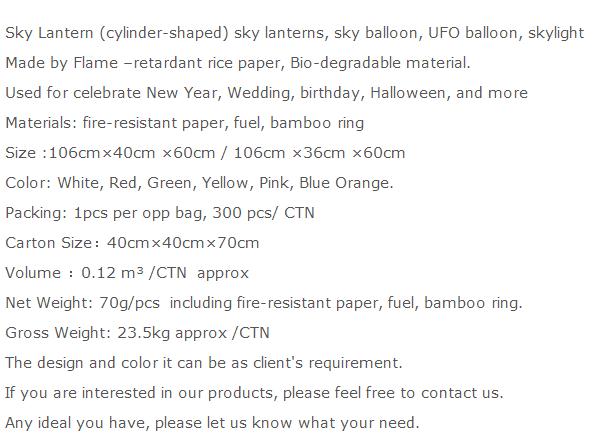 Sky Lantern (cylinder-shaped) sky lanterns, sky balloon, UFO balloon, skylight

Made by Flame –retardant rice paper, Bio-degradable material.

Used for celebrate New Year, Wedding, birthday, Halloween, and more

Materials: fire-resistant paper, fuel, bamboo ring

Size :106cm×40cm ×60cm / 106cm ×36cm ×60cm

Color: White, Red, Green, Yellow, Pink, Blue Orange.

Packing: 1pcs per opp bag, 300 pcs/ CTN

Carton Size: 40cm×40cm×70cm

Volume : 0.12 m³ /CTN approx

Net Weight: 70g/pcs including fire-resistant paper, fuel, bamboo ring.

Gross Weight: 23.5kg approx /CTN

The design and color it can be as client's requirement.

If you are interested in our products, please feel free to contact us.

Any ideal you have, please let us know what your need.